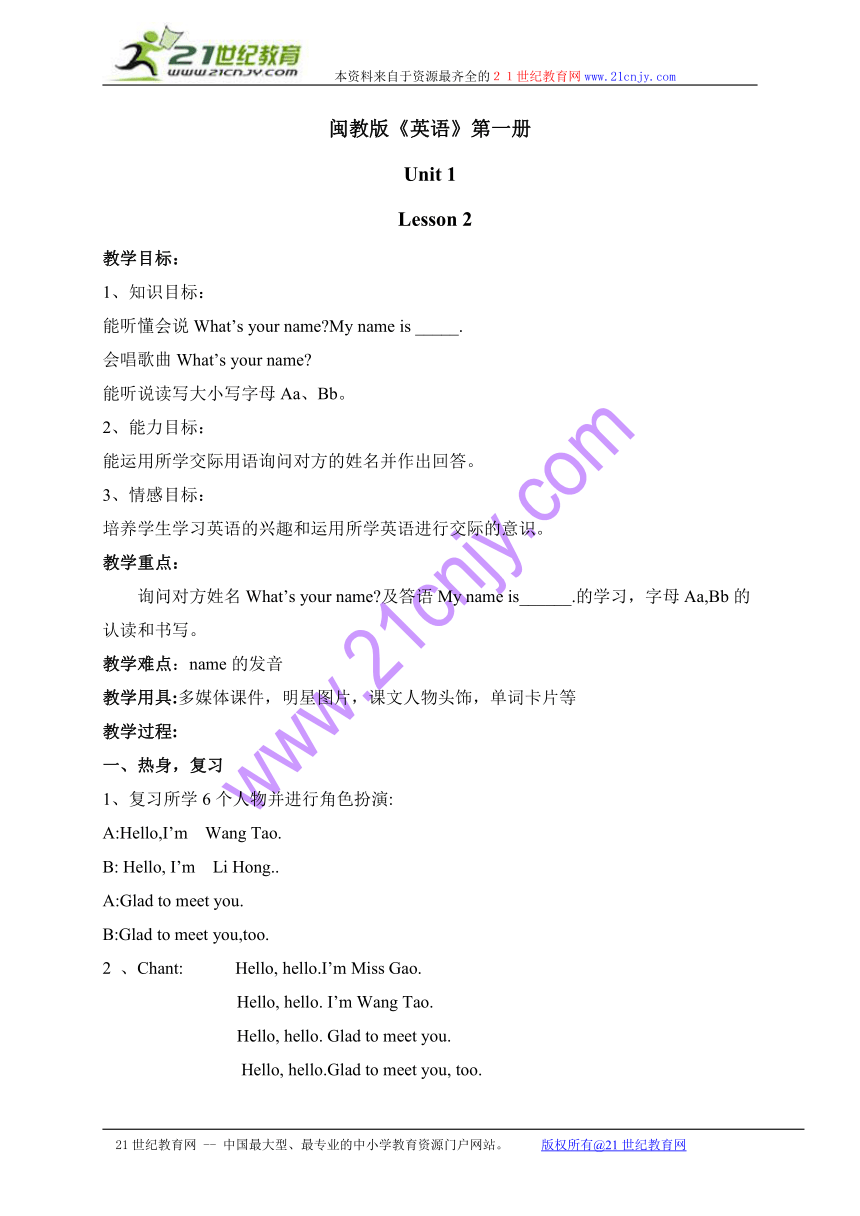 21世纪教育
www.21cnjy.com
本资料来自于资源最齐全的２１世纪教育网 www.21cnjy.com

闽教版《英语》第一册

Unit 1

Lesson 2

教学目标：

1、知识目标：

能听懂会说 What's your name?My name is _____.

会唱歌曲 What's your name?

能听说读写大小写字母 Aa、Bb。

2、能力目标：

能运用所学交际用语询问对方的姓名并作出回答。

3、情感目标：

培养学生学习英语的兴趣和运用所学英语进行交际的意识。

教学重点：

询问对方姓名 What's your name?及答语 My name is______.的学习，字母 Aa,Bb 的认读和书写。

教学难点：name 的发音

教学用具:多媒体课件，明星图片，课文人物头饰，单词卡片等

教学过程:

一、热身，复习

1、复习所学 6 个人物并进行角色扮演:

A:Hello,I'm Wang Tao.

B: Hello, I'm Li Hong..

A:Glad to meet you.

B:Glad to meet you,too.

2 、Chant: Hello, hello.I'm Miss Gao.

Hello, hello. I'm Wang Tao.

Hello, hello. Glad to meet you.

Hello, hello.Glad to meet you, too.

www.21cnjy.com

21 世纪教育网 -- 中国最大型、最专业的中小学教育资源门户网站。 版权所有@21 世纪教育网